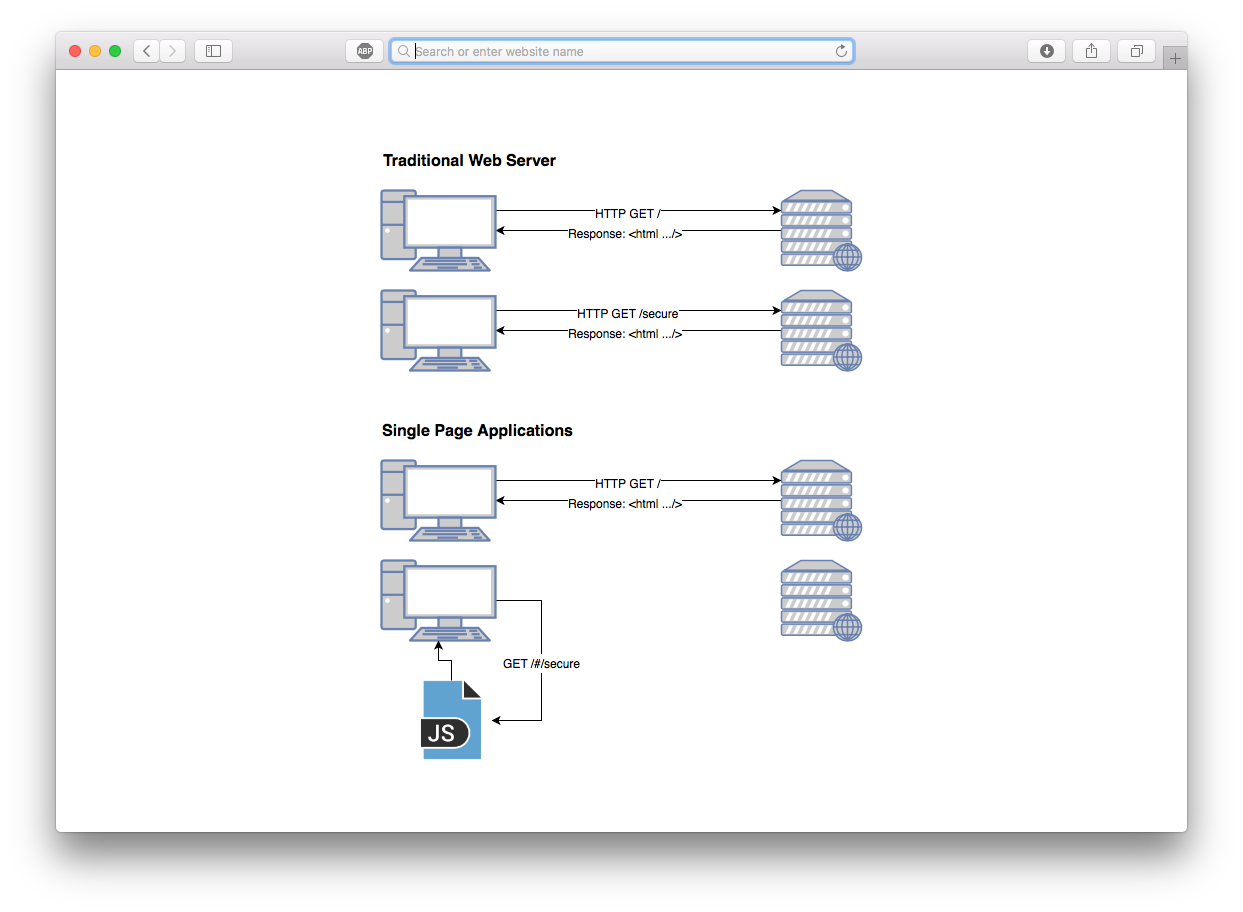 ABP

Search or enter website name

Traditional Web Server

HTTP GET /

Response: <html .../>

HTTP GET /secure

Response: <html .../>

Single Page Applications

HTTP GET /

Response: <html .../>

GET /#/secure

JS